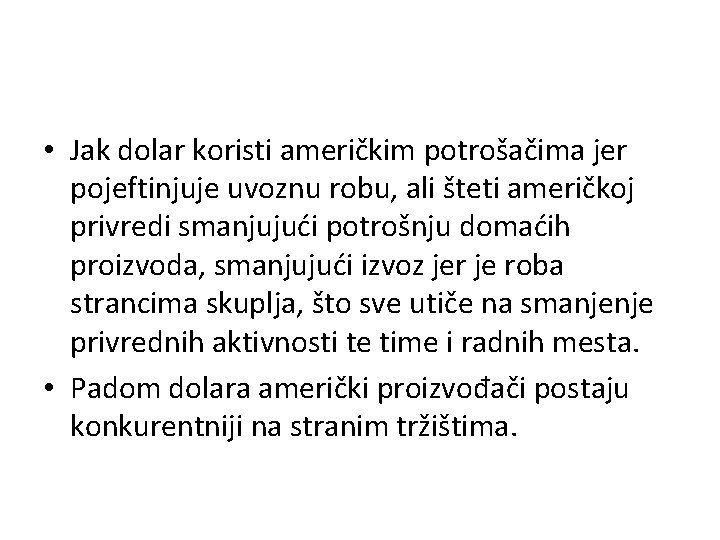 • Jak dolar koristi američkim potrošačima jer pojeftinjuje uvoznu robu, ali šteti američkoj privredi smanjujući potrošnju domaćih proizvoda, smanjujući izvoz jer je roba strancima skuplja, što sve utiče na smanjenje privrednih aktivnosti te time i radnih mesta.
• Padom dolara američki proizvođači postaju konkurentniji na stranim tržištima.